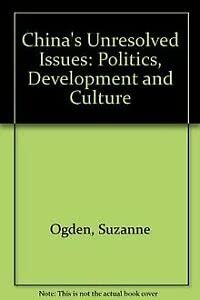 China's Unresolved Issues: Politics, Development and Culture

Ogden, Suzanne

Note: This is not the actual book cover